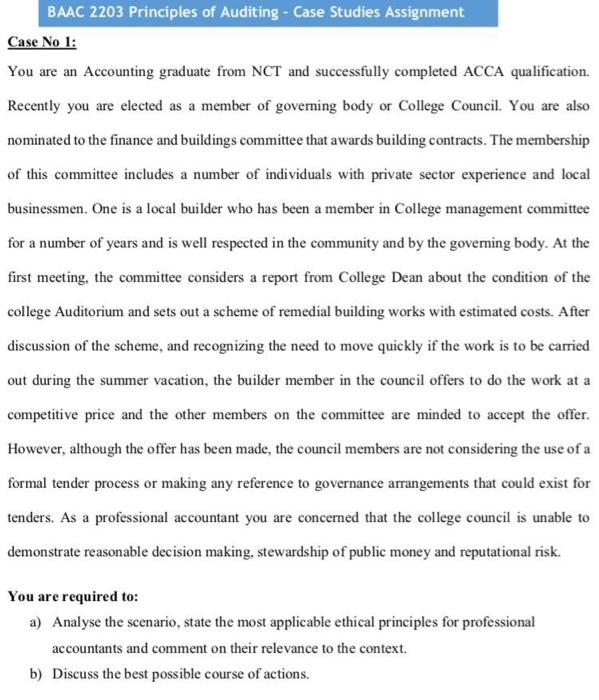 BAAC 2203 Principles of Auditing - Case Studies Assignment

Case No 1:

You are an Accounting graduate from NCT and successfully completed ACCA qualification. Recently you are elected as a member of governing body or College Council. You are also nominated to the finance and buildings committee that awards building contracts. The membership of this committee includes a number of individuals with private sector experience and local businessmen. One is a local builder who has been a member in College management committee for a number of years and is well respected in the community and by the governing body. At the first meeting, the committee considers a report from College Dean about the condition of the college Auditorium and sets out a scheme of remedial building works with estimated costs. After discussion of the scheme, and recognizing the need to move quickly if the work is to be carried out during the summer vacation, the builder member in the council offers to do the work at a competitive price and the other members on the committee are minded to accept the offer. However, although the offer has been made, the council members are not considering the use of a formal tender process or making any reference to governance arrangements that could exist for tenders. As a professional accountant you are concerned that the college council is unable to demonstrate reasonable decision making, stewardship of public money and reputational risk.

You are required to:

a) Analyse the scenario, state the most applicable ethical principles for professional accountants and comment on their relevance to the context.

b) Discuss the best possible course of actions.